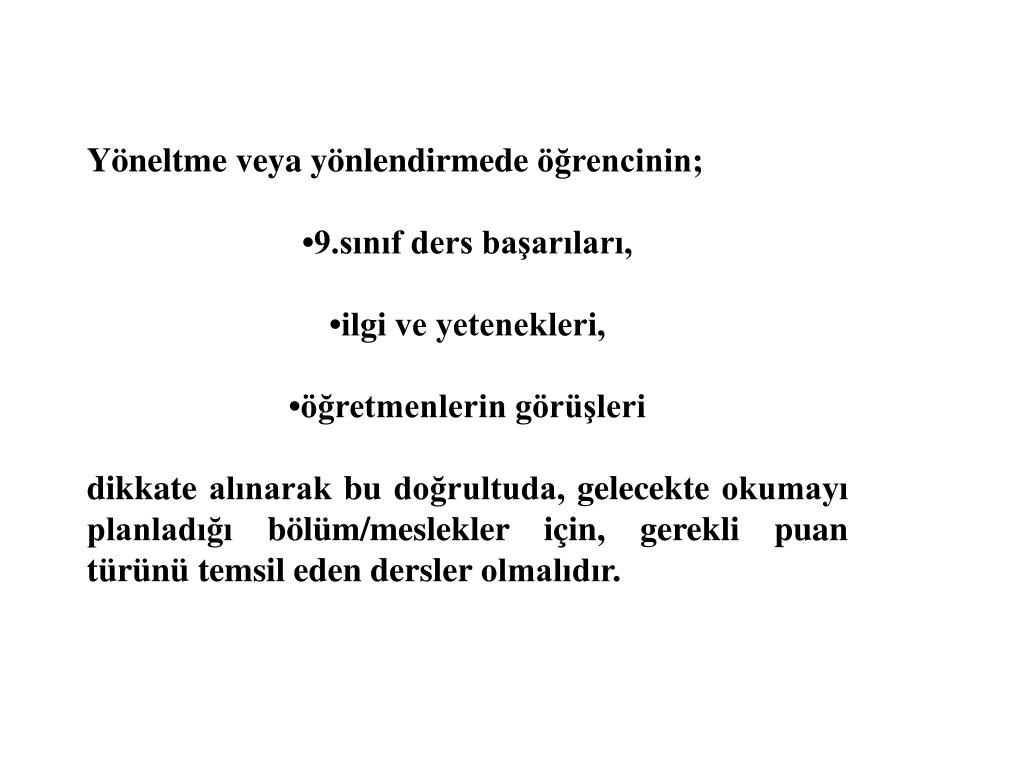 Yöneltme veya yönlendirmede öğrencinin;

•9.sınıf ders başarıları,

•ilgi ve yetenekleri,

•öğretmenlerin görüşleri

dikkate alınarak bu doğrultuda, gelecekte okumayı planladığı bölüm/meslekler için, gerekli puan türünü temsil eden dersler olmalıdır.